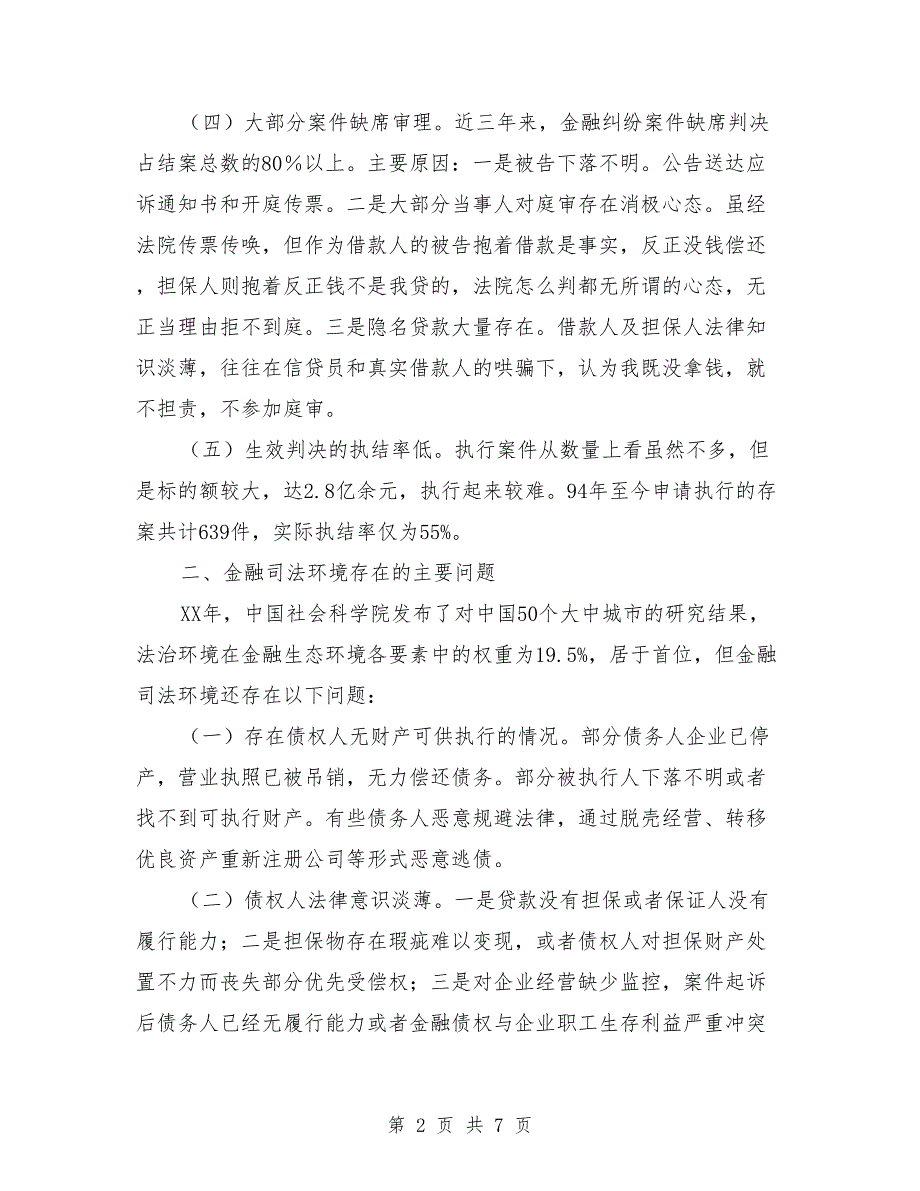 （四）大部分案件缺席审理。近三年来，金融纠纷案件缺席判决占结案总数的80％以上。主要原因：一是被告下落不明。公告送达应诉通知书和开庭传票。二是大部分当事人对庭审存在消极心态。虽经法院传票传唤，但作为借款人的被告抱着借款是事实，反正没钱偿还，担保人则抱着反正钱不是我贷的，法院怎么判都无所谓的心态，无正当理由拒不到庭。三是隐名贷款大量存在。借款人及担保人法律知识淡薄，往往在信贷员和真实借款人的哄骗下，认为我既没拿钱，就不担责，不参加庭审。

（五）生效判决的执结率低。执行案件从数量上看虽然不多，但是标的额较大，达2.8亿余元，执行起来较难。94年至今申请执行的存案共计639件，实际执结率仅为55%。

二、金融司法环境存在的主要问题

XX年，中国社会科学院发布了对中国50个大中城市的研究结果，法治环境在金融生态环境各要素中的权重为19.5%，居于首位，但金融司法环境还存在以下问题：

（一）存在债权人无财产可供执行的情况。部分债务人企业已停产，营业执照已被吊销，无力偿还债务。部分被执行人下落不明或者找不到可执行财产。有些债务人恶意规避法律，通过脱壳经营、转移优良资产重新注册公司等形式恶意逃债。

（二）债权人法律意识淡薄。一是贷款没有担保或者保证人没有履行能力；二是担保物存在瑕疵难以变现，或者债权人对担保财产处置不力而丧失部分优先受偿权；三是对企业经营缺少监控，案件起诉后债务人已经无履行能力或者金融债权与企业职工生存利益严重冲突

第 2 页 共 7 页